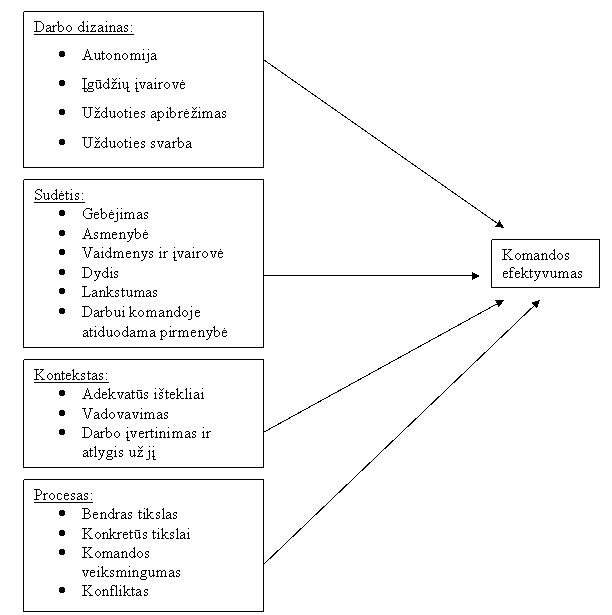 Darbo dizainas:
- Autonomija
- Įgūdžių įvairovė
- Užduoties apibrėžimas
- Užduoties svarba

Sudėtis:
- Gebėjimas
- Asmenybė
- Vaidmenys ir įvairovė
- Dydis
- Lankstumas
- Darbui komandoje atiduodama pirmenybė

Kontekstas:
- Adekvatūs ištekliai
- Vadovavimas
- Darbo įvertinimas ir atlygis už jį

Procesas:
- Bendras tikslas
- Konkretūs tikslai
- Komandos veiksmingumas
- Konfliktas

Komandos efektyvumas